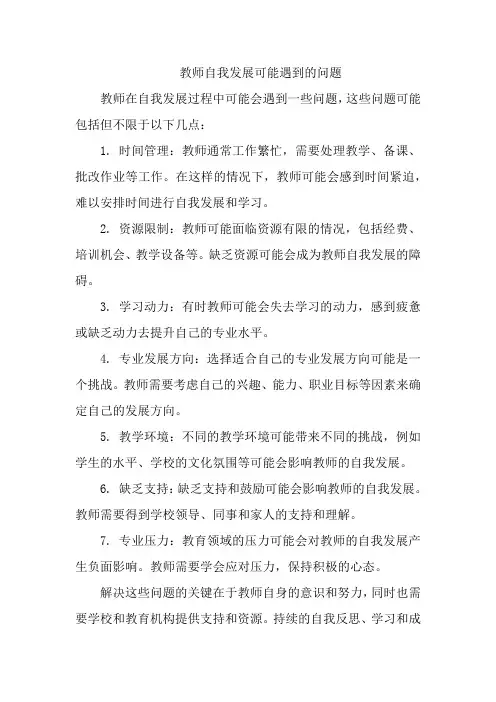 教师自我发展可能遇到的问题

教师在自我发展过程中可能会遇到一些问题，这些问题可能包括但不限于以下几点：

1. 时间管理：教师通常工作繁忙，需要处理教学、备课、批改作业等工作。在这样的情况下，教师可能会感到时间紧迫，难以安排时间进行自我发展和学习。

2. 资源限制：教师可能面临资源有限的情况，包括经费、培训机会、教学设备等。缺乏资源可能会成为教师自我发展的障碍。

3. 学习动力：有时教师可能会失去学习的动力，感到疲惫或缺乏动力去提升自己的专业水平。

4. 专业发展方向：选择适合自己的专业发展方向可能是一个挑战。教师需要考虑自己的兴趣、能力、职业目标等因素来确定自己的发展方向。

5. 教学环境：不同的教学环境可能带来不同的挑战，例如学生的水平、学校的文化氛围等可能会影响教师的自我发展。

6. 缺乏支持：缺乏支持和鼓励可能会影响教师的自我发展。教师需要得到学校领导、同事和家人的支持和理解。

7. 专业压力：教育领域的压力可能会对教师的自我发展产生负面影响。教师需要学会应对压力，保持积极的心态。

解决这些问题的关键在于教师自身的意识和努力，同时也需要学校和教育机构提供支持和资源。持续的自我反思、学习和成